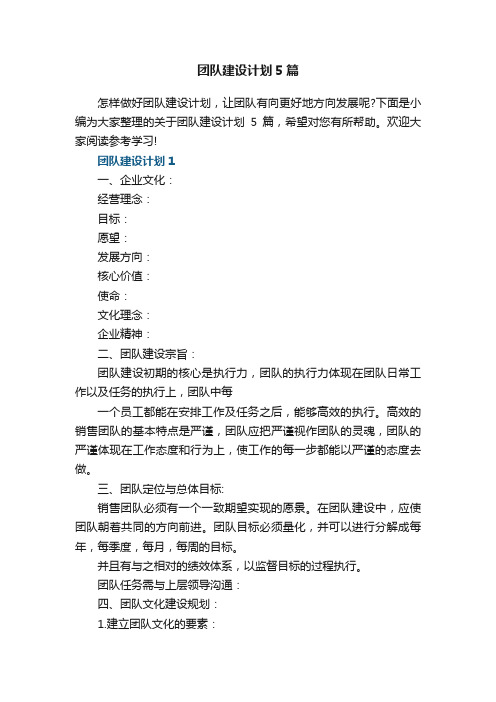 团队建设计划5篇

怎样做好团队建设计划，让团队有向更好地方向发展呢?下面是小编为大家整理的关于团队建设计划 5 篇，希望对您有所帮助。欢迎大家阅读参考学习!

团队建设计划1

一、企业文化：

经营理念：

目标：

愿望：

发展方向：

核心价值：

使命：

文化理念：

企业精神：

二、团队建设宗旨：

团队建设初期的核心是执行力，团队的执行力体现在团队日常工作以及任务的执行上，团队中每

一个员工都能在安排工作及任务之后，能够高效的执行。高效的销售团队的基本特点是严谨，团队应把严谨视作团队的灵魂，团队的严谨体现在工作态度和行为上，使工作的每一步都能以严谨的态度去做。

三、团队定位与总体目标:

销售团队必须有一个一致期望实现的愿景。在团队建设中，应使团队朝着共同的方向前进。团队目标必须量化，并可以进行分解成每年，每季度，每月，每周的目标。

并且有与之相对的绩效体系，以监督目标的过程执行。

团队任务需与上层领导沟通：

四、团队文化建设规划：

1.建立团队文化的要素：